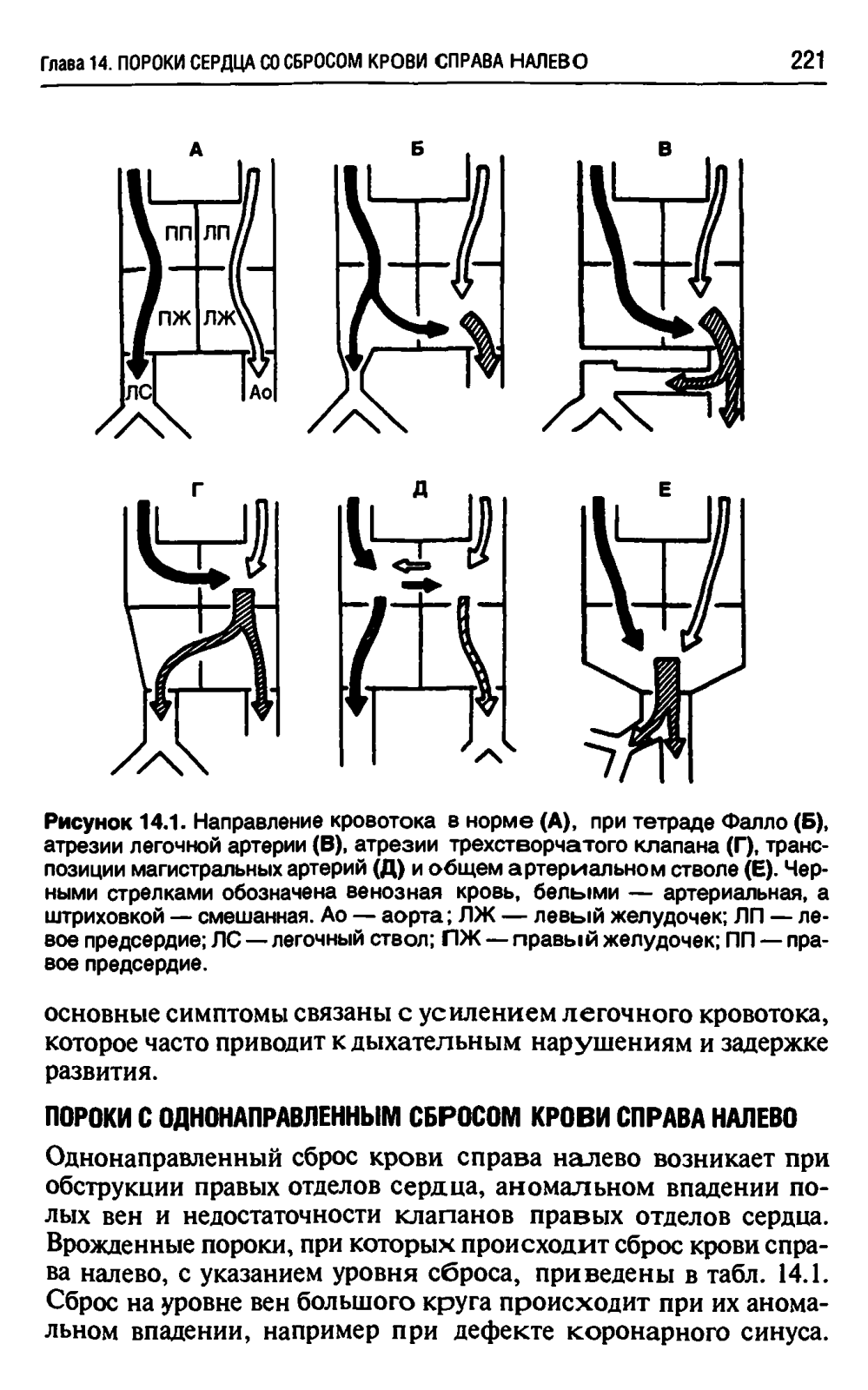 Глава 14. ПОРОКИ СЕРДЦА СО СБРОСОМ КРОВИ СПРАВА НАЛЕВО 221

А

ПП ЛП

ПЖ ЛЖ

ЛС Ао

Б

В

Г

Д

Е

Рисунок 14.1. Направление кровотока в норме (А), при тетраде Фалло (Б), атрезии легочной артерии (В), атрезии трехстворчатого клапана (Г), транспозиции магистральных артерий (Д) и общем артериальном стволе (Е). Черными стрелками обозначена венозная кровь, белыми — артериальная, а штриховкой — смешанная. Ао — аорта; ЛЖ — левый желудочек; ЛП — левое предсердие; ЛС — легочный ствол; ПЖ — правый желудочек; ПП — правое предсердие.

основные симптомы связаны с усилением легочного кровотока, которое часто приводит к дыхательным нарушениям и задержке развития.

ПОРОКИ С ОДНОНАПРАВЛЕННЫМ СБРОСОМ КРОВИ СПРАВА НАЛЕВО

Однонаправленный сброс крови справа налево возникает при обструкции правых отделов сердца, аномальном впадении полых вен и недостаточности клапанов правых отделов сердца. Врожденные пороки, при которых происходит сброс крови справа налево, с указанием уровня сброса, приведены в табл. 14.1. Сброс на уровне вен большого круга происходит при их аномальном впадении, например при дефекте коронарного синуса.